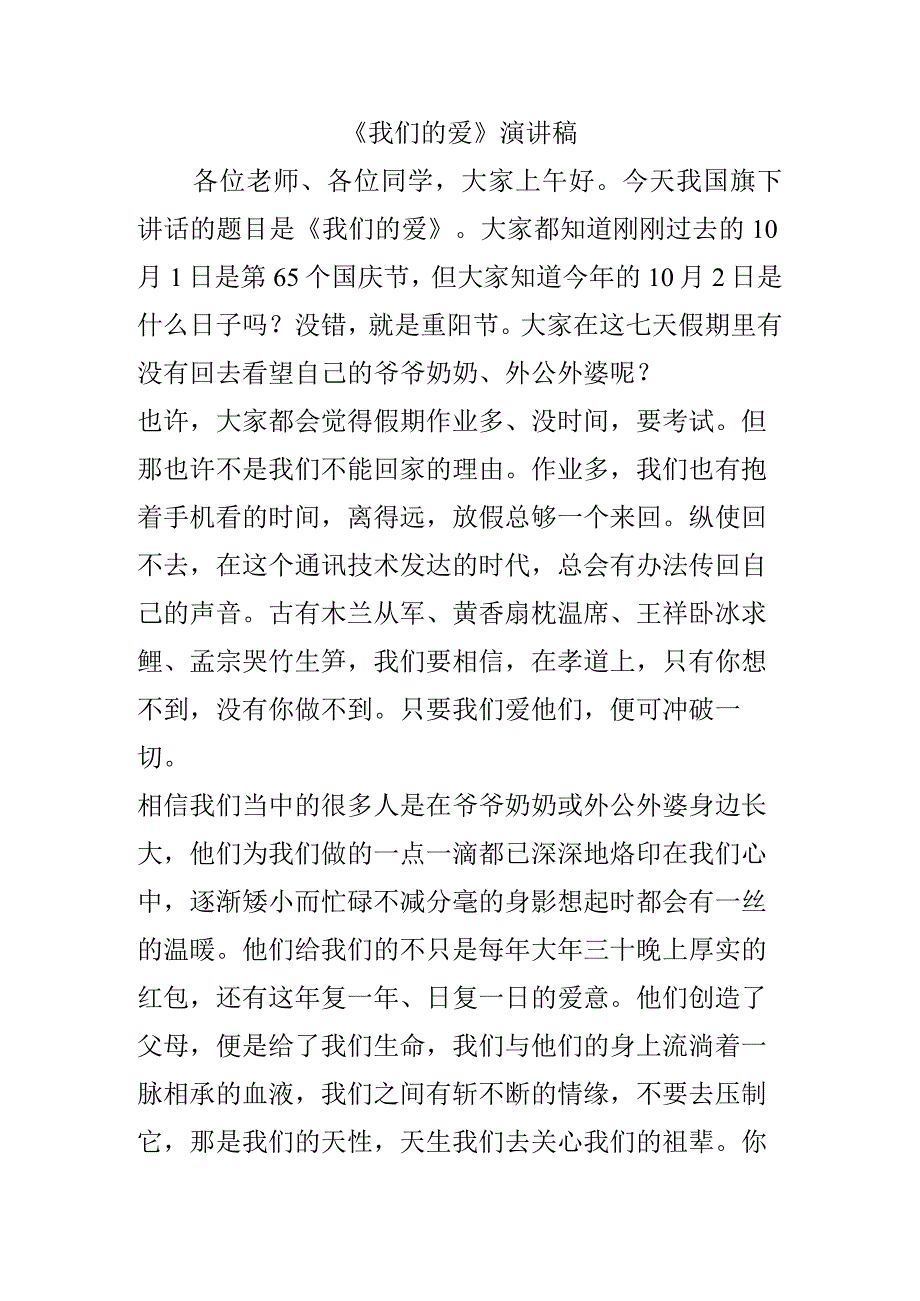 《我们的爱》演讲稿

各位老师、各位同学，大家上午好。今天我国旗下讲话的题目是《我们的爱》。大家都知道刚刚过去的10月1日是第65个国庆节，但大家知道今年的10月2日是什么日子吗？没错，就是重阳节。大家在这七天假期里有没有回去看望自己的爷爷奶奶、外公外婆呢？

也许，大家都会觉得假期作业多、没时间，要考试。但那也许不是我们不能回家的理由。作业多，我们也有抱着手机看的时间，离得远，放假总够一个来回。纵使回不去，在这个通讯技术发达的时代，总会有办法传回自己的声音。古有木兰从军、黄香扇枕温席、王祥卧冰求鲤、孟宗哭竹生笋，我们要相信，在孝道上，只有你想不到，没有你做不到。只要我们爱他们，便可冲破一切。

相信我们当中的很多人是在爷爷奶奶或外公外婆身边长大，他们为我们做的一点一滴都已深深地烙印在我们心中，逐渐矮小而忙碌不减分毫的身影想起时都会有一丝的温暖。他们给我们的不只是每年大年三十晚上厚实的红包，还有这年复一年、日复一日的爱意。他们创造了父母，便是给了我们生命，我们与他们的身上流淌着一脉相承的血液，我们之间有斩不断的情缘，不要去压制它，那是我们的天性，天生我们去关心我们的祖辈。你